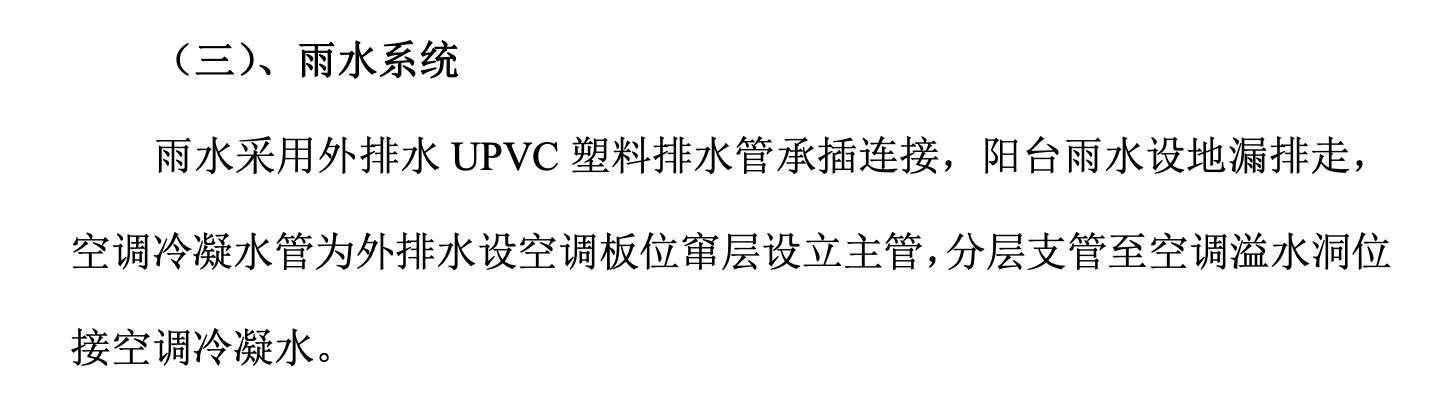 （三）、雨水系统

雨水采用外排水 UPVC 塑料排水管承插连接，阳台雨水设地漏排走，空调冷凝水管为外排水设空调板位窜层设立主管，分层支管至空调溢水洞位接空调冷凝水。